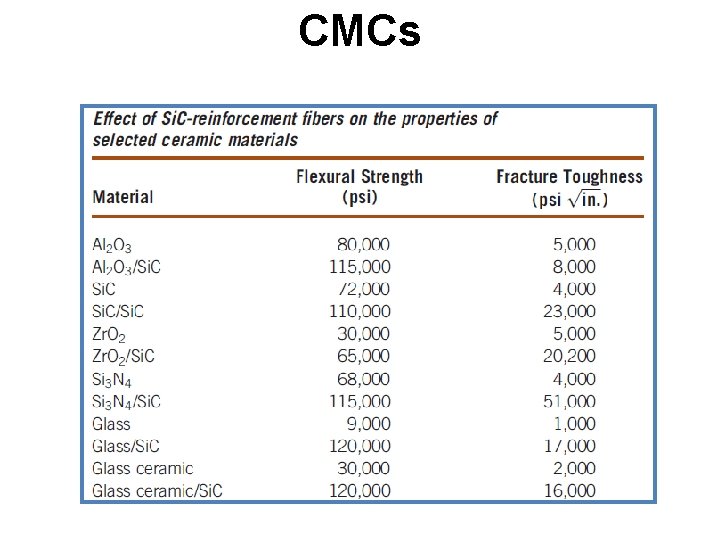 CMCs

Effect of SiC-reinforcement fibers on the properties of selected ceramic materials

| Material | Flexural Strength (psi) | Fracture Toughness (psi $\sqrt{in.}$) |
|---|---|---|
| $Al_2O_3$ | 80,000 | 5,000 |
| $Al_2O_3$/SiC | 115,000 | 8,000 |
| SiC | 72,000 | 4,000 |
| SiC/SiC | 110,000 | 23,000 |
| $ZrO_2$ | 30,000 | 5,000 |
| $ZrO_2$/SiC | 65,000 | 20,200 |
| $Si_3N_4$ | 68,000 | 4,000 |
| $Si_3N_4$/SiC | 115,000 | 51,000 |
| Glass | 9,000 | 1,000 |
| Glass/SiC | 120,000 | 17,000 |
| Glass ceramic | 30,000 | 2,000 |
| Glass ceramic/SiC | 120,000 | 16,000 |